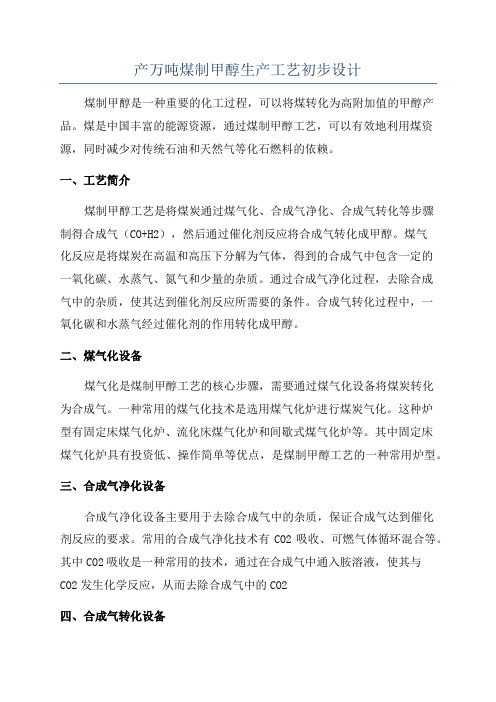 产万吨煤制甲醇生产工艺初步设计

煤制甲醇是一种重要的化工过程，可以将煤转化为高附加值的甲醇产品。煤是中国丰富的能源资源，通过煤制甲醇工艺，可以有效地利用煤资源，同时减少对传统石油和天然气等化石燃料的依赖。

一、工艺简介

煤制甲醇工艺是将煤炭通过煤气化、合成气净化、合成气转化等步骤制得合成气（CO+H2），然后通过催化剂反应将合成气转化成甲醇。煤气化反应是将煤炭在高温和高压下分解为气体，得到的合成气中包含一定的一氧化碳、水蒸气、氮气和少量的杂质。通过合成气净化过程，去除合成气中的杂质，使其达到催化剂反应所需要的条件。合成气转化过程中，一氧化碳和水蒸气经过催化剂的作用转化成甲醇。

二、煤气化设备

煤气化是煤制甲醇工艺的核心步骤，需要通过煤气化设备将煤炭转化为合成气。一种常用的煤气化技术是选用煤气化炉进行煤炭气化。这种炉型有固定床煤气化炉、流化床煤气化炉和间歇式煤气化炉等。其中固定床煤气化炉具有投资低、操作简单等优点，是煤制甲醇工艺的一种常用炉型。

三、合成气净化设备

合成气净化设备主要用于去除合成气中的杂质，保证合成气达到催化剂反应的要求。常用的合成气净化技术有 CO2 吸收、可燃气体循环混合等。其中 CO2 吸收是一种常用的技术，通过在合成气中通入胺溶液，使其与 CO2 发生化学反应，从而去除合成气中的 CO2

四、合成气转化设备